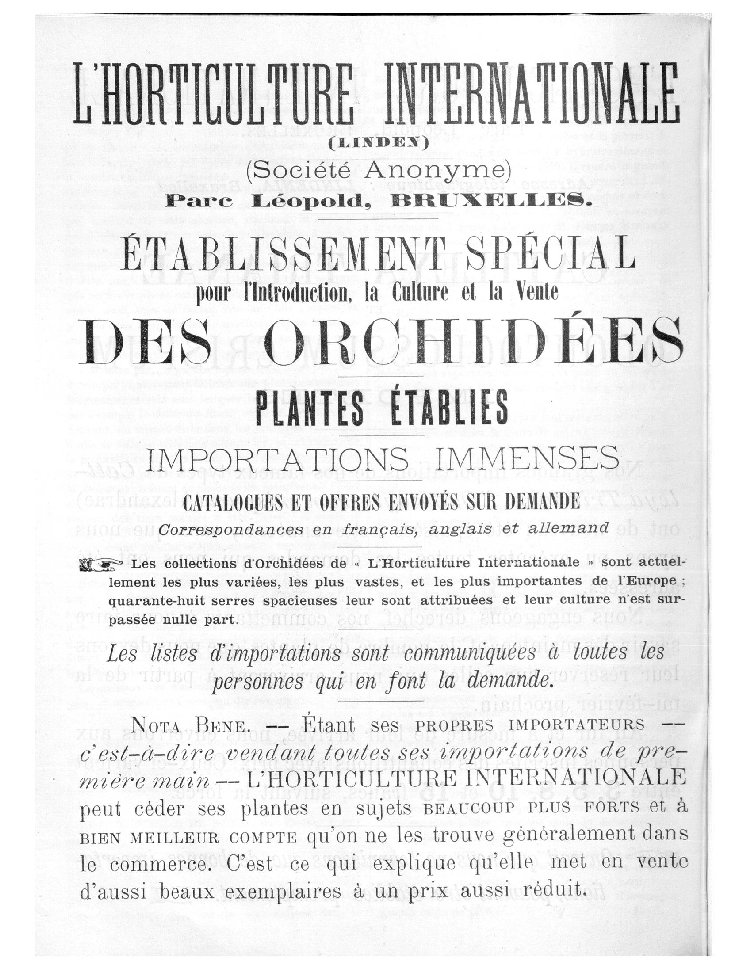 L'HORTICULTURE INTERNATIONALE
(LINDEN)
(Société Anonyme)
Parc Léopold, BRUXELLES.

ÉTABLISSEMENT SPÉCIAL
pour l'Introduction, la Culture et la Vente
DES ORCHIDÉES

PLANTES ÉTABLIES

IMPORTATIONS IMMENSES

CATALOGUES ET OFFRES ENVOYÉS SUR DEMANDE
Correspondances en français, anglais et allemand

Les collections d'Orchidées de « L'Horticulture Internationale » sont actuellement les plus variées, les plus vastes, et les plus importantes de l'Europe ; quarante-huit serres spacieuses leur sont attribuées et leur culture n'est surpassée nulle part.

Les listes d'importations sont communiquées à toutes les personnes qui en font la demande.

NOTA BENE. — Étant ses PROPRES IMPORTATEURS — c'est-à-dire vendant toutes ses importations de première main — L'HORTICULTURE INTERNATIONALE peut céder ses plantes en sujets BEAUCOUP PLUS FORTS et à BIEN MEILLEUR COMPTE qu'on ne les trouve généralement dans le commerce. C'est ce qui explique qu'elle met en vente d'aussi beaux exemplaires à un prix aussi réduit.